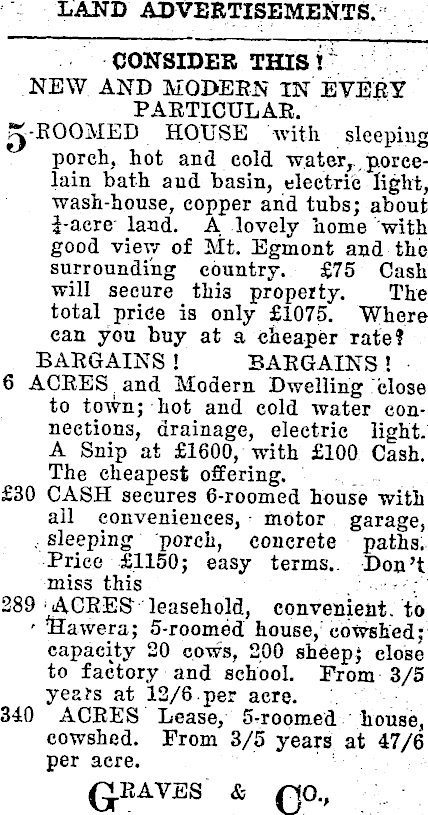 LAND ADVERTISEMENTS.

CONSIDER THIS!

NEW AND MODERN IN EVERY PARTICULAR.

5-ROOMED HOUSE with sleeping porch, hot and cold water, porcelain bath and basin, electric light, wash-house, copper and tubs; about $\frac{1}{4}$-acre land. A lovely home with good view of Mt. Egmont and the surrounding country. £75 Cash will secure this property. The total price is only £1075. Where can you buy at a cheaper rate?

BARGAINS! BARGAINS!

6 ACRES and Modern Dwelling close to town; hot and cold water connections, drainage, electric light. A Snip at £1600, with £100 Cash. The cheapest offering.

£30 CASH secures 6-roomed house with all conveniences, motor garage, sleeping porch, concrete paths. Price £1150; easy terms. Don't miss this

289 ACRES leasehold, convenient to Hawera; 5-roomed house, cowshed; capacity 20 cows, 200 sheep; close to factory and school. From 3/5 years at 12/6 per acre.

340 ACRES Lease, 5-roomed house, cowshed. From 3/5 years at 47/6 per acre.

GRAVES & CO.,